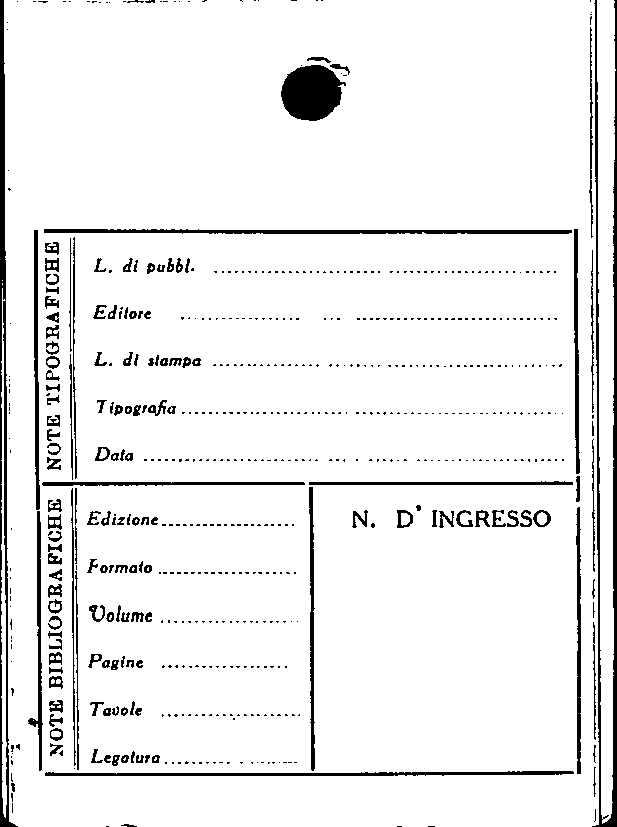 NOTE TIPOGRAFICHE

L. di pubbl. ____

Editore ____

L. di stampa ____

Tipografia ____

Data ____

NOTE BIBLIOGRAFICHE

Edizione ____

Formato ____

Volume ____

Pagine ____

Tavole ____

Legatura ____

N. D' INGRESSO